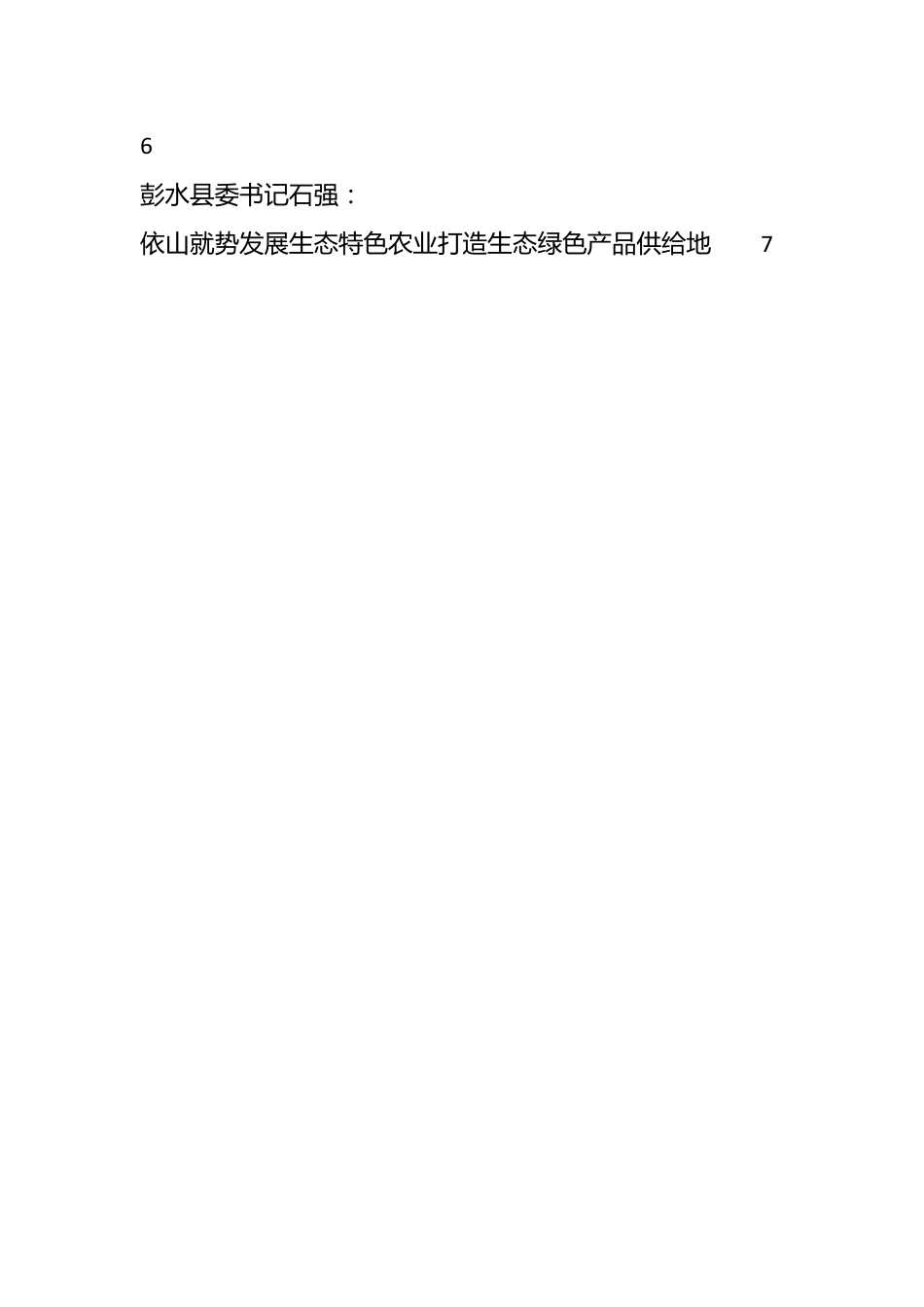 6

彭水县委书记石强：

依山就势发展生态特色农业打造生态绿色产品供给地 7